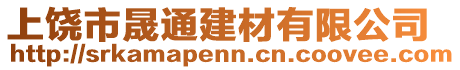 上饶市晟通建材有限公司
http://srkamapenn.cn.coovee.com